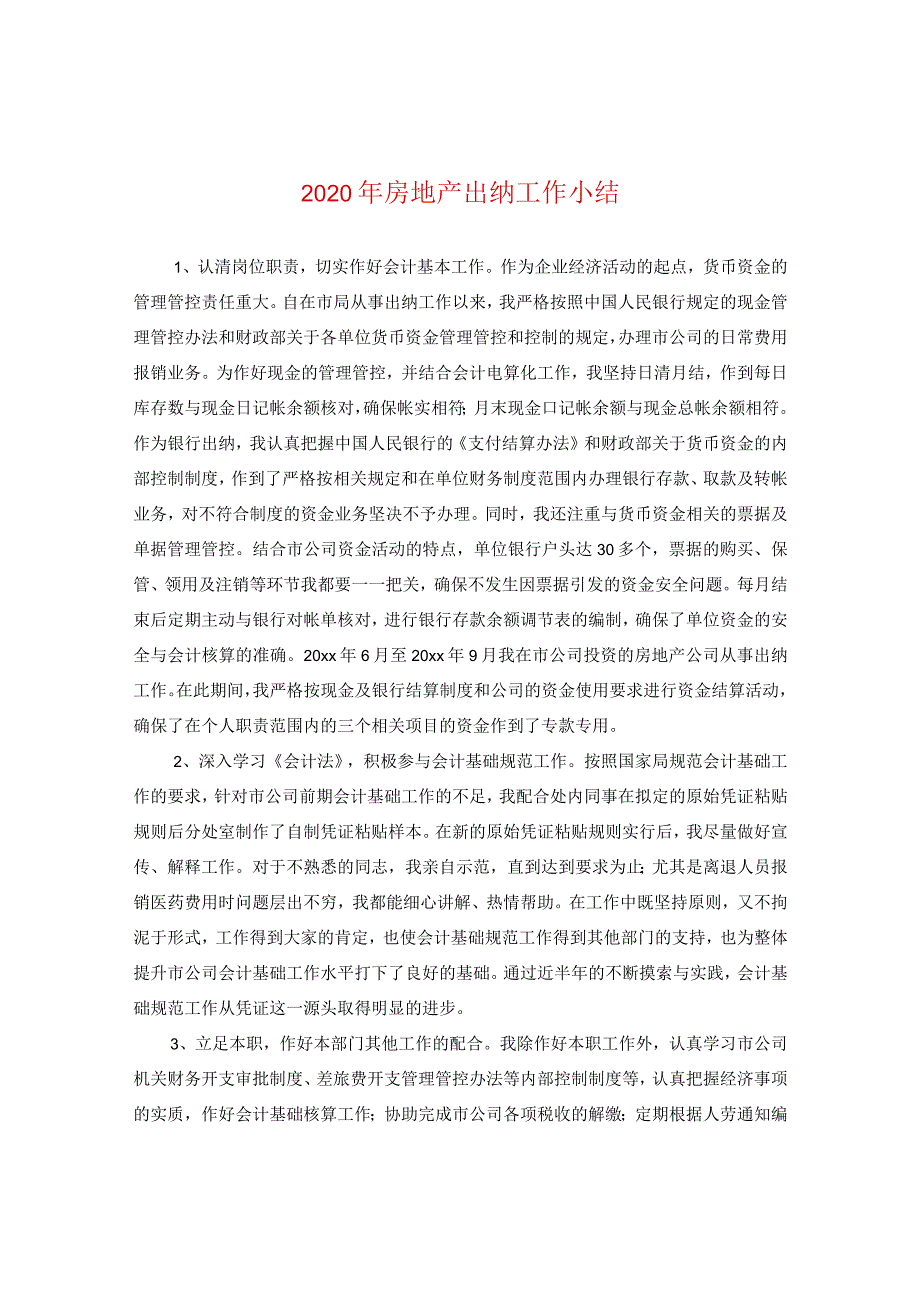 2020年房地产出纳工作小结

1、认清岗位职责，切实作好会计基本工作。作为企业经济活动的起点，货币资金的管理管控责任重大。自在市局从事出纳工作以来，我严格按照中国人民银行规定的现金管理管控办法和财政部关于各单位货币资金管理管控和控制的规定，办理市公司的日常费用报销业务。为作好现金的管理管控，并结合会计电算化工作，我坚持日清月结，作到每日库存数与现金日记帐余额核对，确保帐实相符；月末现金口记帐余额与现金总帐余额相符。作为银行出纳，我认真把握中国人民银行的《支付结算办法》和财政部关于货币资金的内部控制制度，作到了严格按相关规定和在单位财务制度范围内办理银行存款、取款及转帐业务，对不符合制度的资金业务坚决不予办理。同时，我还注重与货币资金相关的票据及单据管理管控。结合市公司资金活动的特点，单位银行户头达30多个，票据的购买、保管、领用及注销等环节我都要一一把关，确保不发生因票据引发的资金安全问题。每月结束后定期主动与银行对帐单核对，进行银行存款余额调节表的编制，确保了单位资金的安全与会计核算的准确。20xx年6月至20xx年9月我在市公司投资的房地产公司从事出纳工作。在此期间，我严格按现金及银行结算制度和公司的资金使用要求进行资金结算活动，确保了在个人职责范围内的三个相关项目的资金作到了专款专用。

2、深入学习《会计法》，积极参与会计基础规范工作。按照国家局规范会计基础工作的要求，针对市公司前期会计基础工作的不足，我配合处内同事在拟定的原始凭证粘贴规则后分处室制作了自制凭证粘贴样本。在新的原始凭证粘贴规则实行后，我尽量做好宣传、解释工作。对于不熟悉的同志，我亲自示范，直到达到要求为止；尤其是离退人员报销医药费用时问题层出不穷，我都能细心讲解、热情帮助。在工作中既坚持原则，又不拘泥于形式，工作得到大家的肯定，也使会计基础规范工作得到其他部门的支持，也为整体提升市公司会计基础工作水平打下了良好的基础。通过近半年的不断摸索与实践，会计基础规范工作从凭证这一源头取得明显的进步。

3、立足本职，作好本部门其他工作的配合。我除作好本职工作外，认真学习市公司机关财务开支审批制度、差旅费开支管理管控办法等内部控制制度等，认真把握经济事项的实质，作好会计基础核算工作；协助完成市公司各项税收的解缴；定期根据人劳通知编